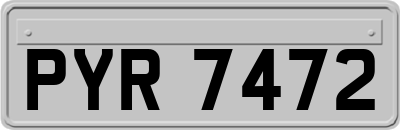 PYR 7472